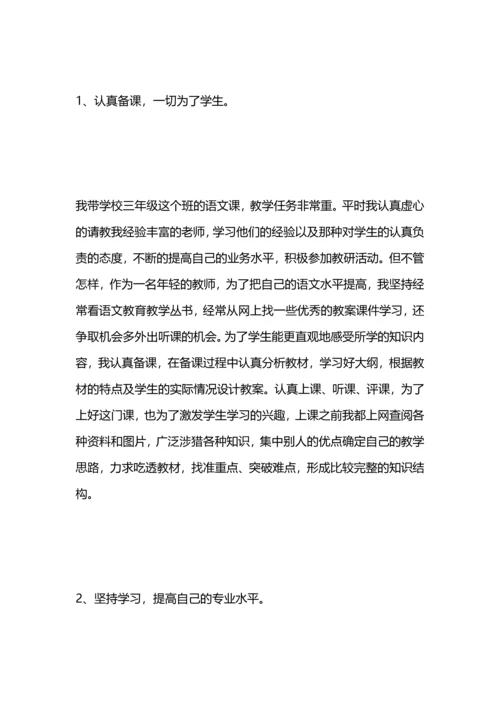 1、认真备课，一切为了学生。

我带学校三年级这个班的语文课，教学任务非常重。平时我认真虚心的请教我经验丰富的老师，学习他们的经验以及那种对学生的认真负责的态度，不断的提高自己的业务水平，积极参加教研活动。但不管怎样，作为一名年轻的教师，为了把自己的语文水平提高，我坚持经常看语文教育教学丛书，经常从网上找一些优秀的教案课件学习，还争取机会多外出听课的机会。为了学生能更直观地感受所学的知识内容，我认真备课，在备课过程中认真分析教材，学习好大纲，根据教材的特点及学生的实际情况设计教案。认真上课、听课、评课，为了上好这门课，也为了激发学生学习的兴趣，上课之前我都上网查阅各种资料和图片，广泛涉猎各种知识，集中别人的优点确定自己的教学思路，力求吃透教材，找准重点、突破难点，形成比较完整的知识结构。

2、坚持学习，提高自己的专业水平。